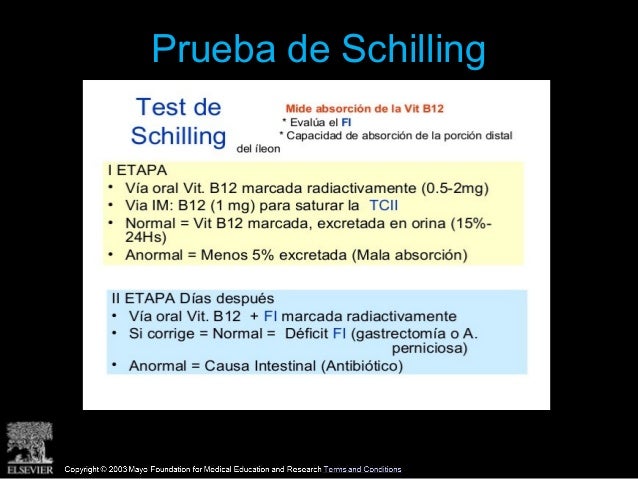 Prueba de Schilling

Test de Schilling

Mide absorción de la Vit B12
* Evalúa el FI
* Capacidad de absorción de la porción distal del íleon

I ETAPA
• Vía oral Vit. B12 marcada radiactivamente (0.5-2mg)
• Via IM: B12 (1 mg) para saturar la TCII
• Normal = Vit B12 marcada, excretada en orina (15%-24Hs)
• Anormal = Menos 5% excretada (Mala absorción)

II ETAPA Días después
• Vía oral Vit. B12 + FI marcada radiactivamente
• Si corrige = Normal = Déficit FI (gastrectomía o A. perniciosa)
• Anormal = Causa Intestinal (Antibiótico)

ELSEVIER

Copyright © 2003 Mayo Foundation for Medical Education and Research Terms and Conditions